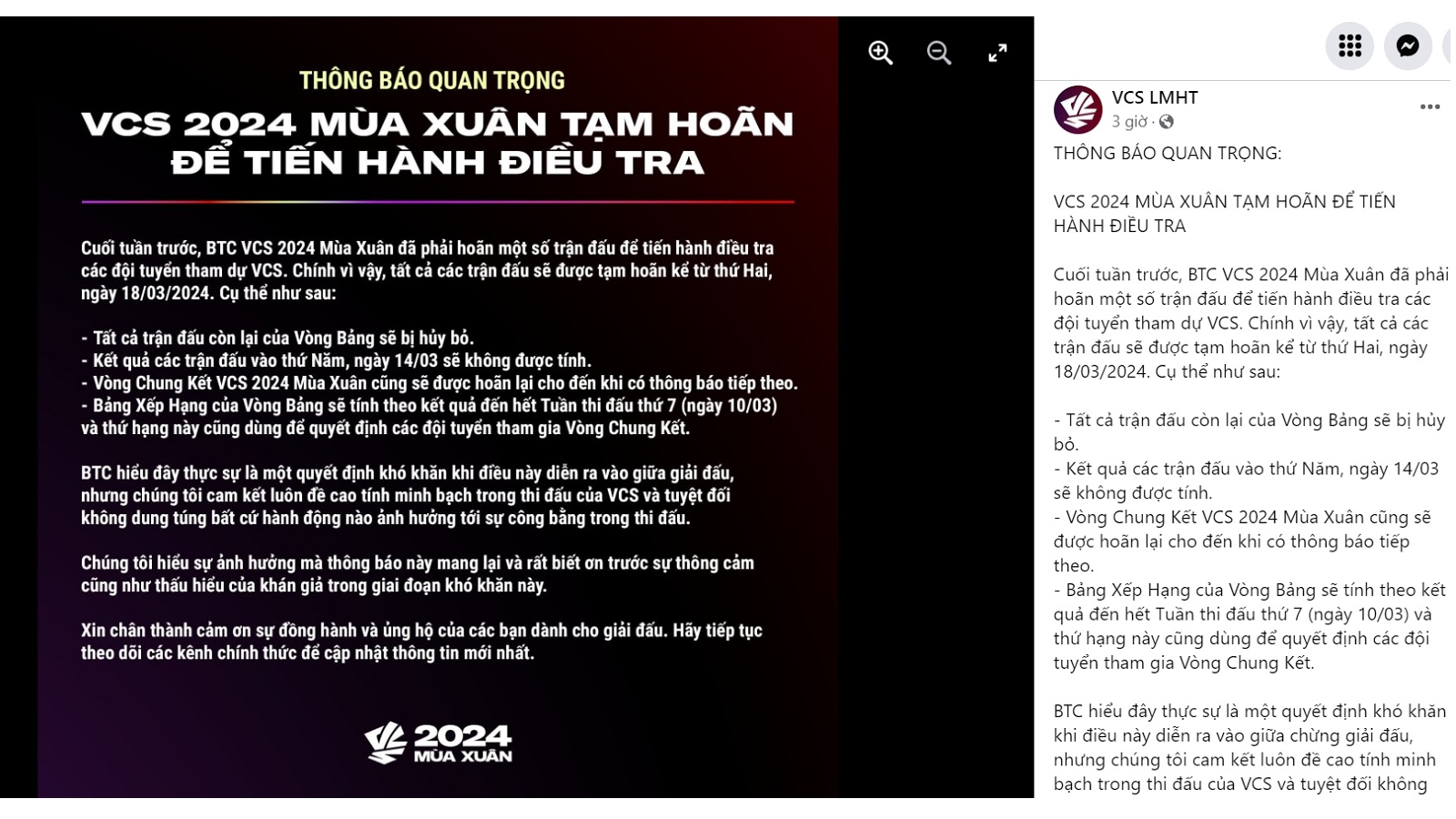 THÔNG BÁO QUAN TRỌNG

VCS 2024 MÙA XUÂN TẠM HOÃN ĐỂ TIẾN HÀNH ĐIỀU TRA

Cuối tuần trước, BTC VCS 2024 Mùa Xuân đã phải hoãn một số trận đấu để tiến hành điều tra các đội tuyển tham dự VCS. Chính vì vậy, tất cả các trận đấu sẽ được tạm hoãn kể từ thứ Hai, ngày 18/03/2024. Cụ thể như sau:

- Tất cả trận đấu còn lại của Vòng Bảng sẽ bị hủy bỏ.
- Kết quả các trận đấu vào thứ Năm, ngày 14/03 sẽ không được tính.
- Vòng Chung Kết VCS 2024 Mùa Xuân cũng sẽ được hoãn lại cho đến khi có thông báo tiếp theo.
- Bảng Xếp Hạng của Vòng Bảng sẽ tính theo kết quả đến hết Tuần thi đấu thứ 7 (ngày 10/03) và thứ hạng này cũng dùng để quyết định các đội tuyển tham gia Vòng Chung Kết.

BTC hiểu đây thực sự là một quyết định khó khăn khi điều này diễn ra vào giữa giải đấu, nhưng chúng tôi cam kết luôn đề cao tính minh bạch trong thi đấu của VCS và tuyệt đối không dung túng bất cứ hành động nào ảnh hưởng tới sự công bằng trong thi đấu.

Chúng tôi hiểu sự ảnh hưởng mà thông báo này mang lại và rất biết ơn trước sự thông cảm cũng như thấu hiểu của khán giả trong giai đoạn khó khăn này.

Xin chân thành cảm ơn sự đồng hành và ủng hộ của các bạn dành cho giải đấu. Hãy tiếp tục theo dõi các kênh chính thức để cập nhật thông tin mới nhất.

2024
MÙA XUÂN

VCS LMHT
3 giờ ·

THÔNG BÁO QUAN TRỌNG:

VCS 2024 MÙA XUÂN TẠM HOÃN ĐỂ TIẾN HÀNH ĐIỀU TRA

Cuối tuần trước, BTC VCS 2024 Mùa Xuân đã phải hoãn một số trận đấu để tiến hành điều tra các đội tuyển tham dự VCS. Chính vì vậy, tất cả các trận đấu sẽ được tạm hoãn kể từ thứ Hai, ngày 18/03/2024. Cụ thể như sau:

- Tất cả trận đấu còn lại của Vòng Bảng sẽ bị hủy bỏ.
- Kết quả các trận đấu vào thứ Năm, ngày 14/03 sẽ không được tính.
- Vòng Chung Kết VCS 2024 Mùa Xuân cũng sẽ được hoãn lại cho đến khi có thông báo tiếp theo.
- Bảng Xếp Hạng của Vòng Bảng sẽ tính theo kết quả đến hết Tuần thi đấu thứ 7 (ngày 10/03) và thứ hạng này cũng dùng để quyết định các đội tuyển tham gia Vòng Chung Kết.

BTC hiểu đây thực sự là một quyết định khó khăn khi điều này diễn ra vào giữa chừng giải đấu, nhưng chúng tôi cam kết luôn đề cao tính minh bạch trong thi đấu của VCS và tuyệt đối không